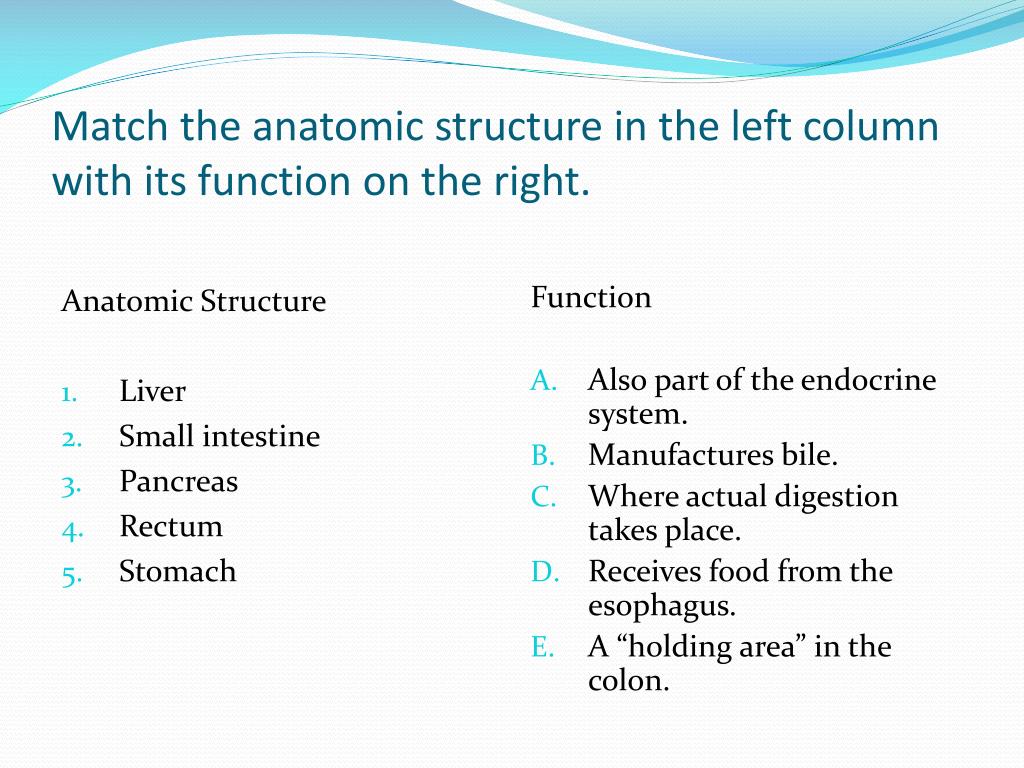 Match the anatomic structure in the left column with its function on the right.

Anatomic Structure

1. Liver
2. Small intestine
3. Pancreas
4. Rectum
5. Stomach

Function

A. Also part of the endocrine system.
B. Manufactures bile.
C. Where actual digestion takes place.
D. Receives food from the esophagus.
E. A “holding area” in the colon.